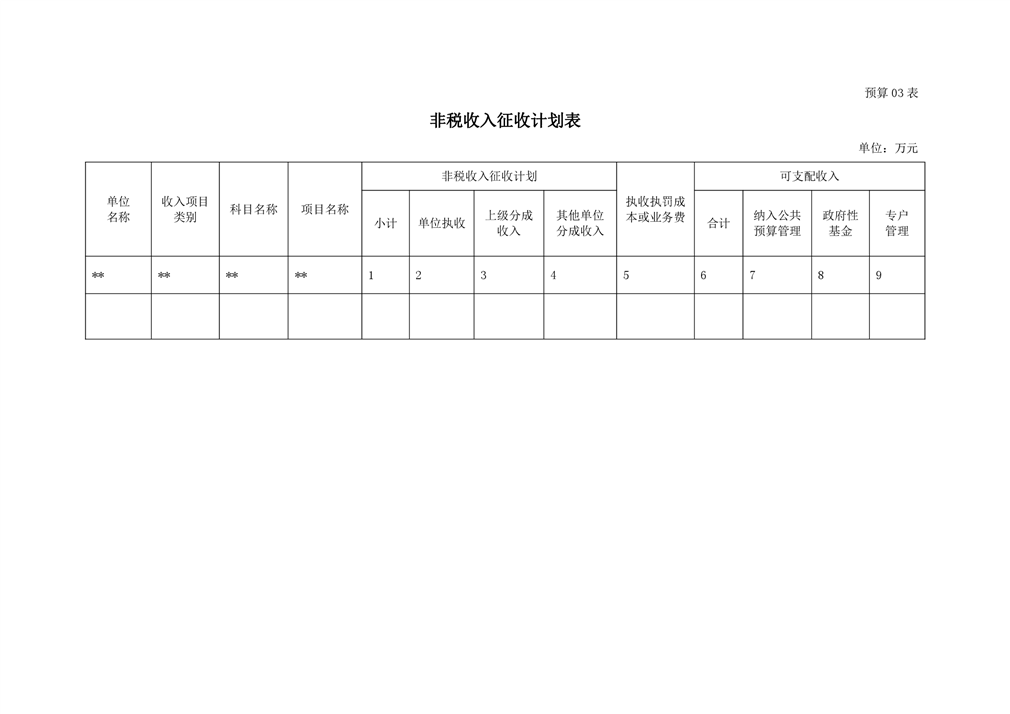 预算 03 表

非税收入征收计划表

单位：万元

| 单位名称 | 收入项目类别 | 科目名称 | 项目名称 | 非税收入征收计划 | | | | 执收执罚成本或业务费 | 可支配收入 | | | |
|---|---|---|---|---|---|---|---|---|---|---|---|---|
| | | | | 小计 | 单位执收 | 上级分成收入 | 其他单位分成收入 | | 合计 | 纳入公共预算管理 | 政府性基金 | 专户管理 |
| ** | ** | ** | ** | 1 | 2 | 3 | 4 | 5 | 6 | 7 | 8 | 9 |
| | | | | | | | | | | | | |